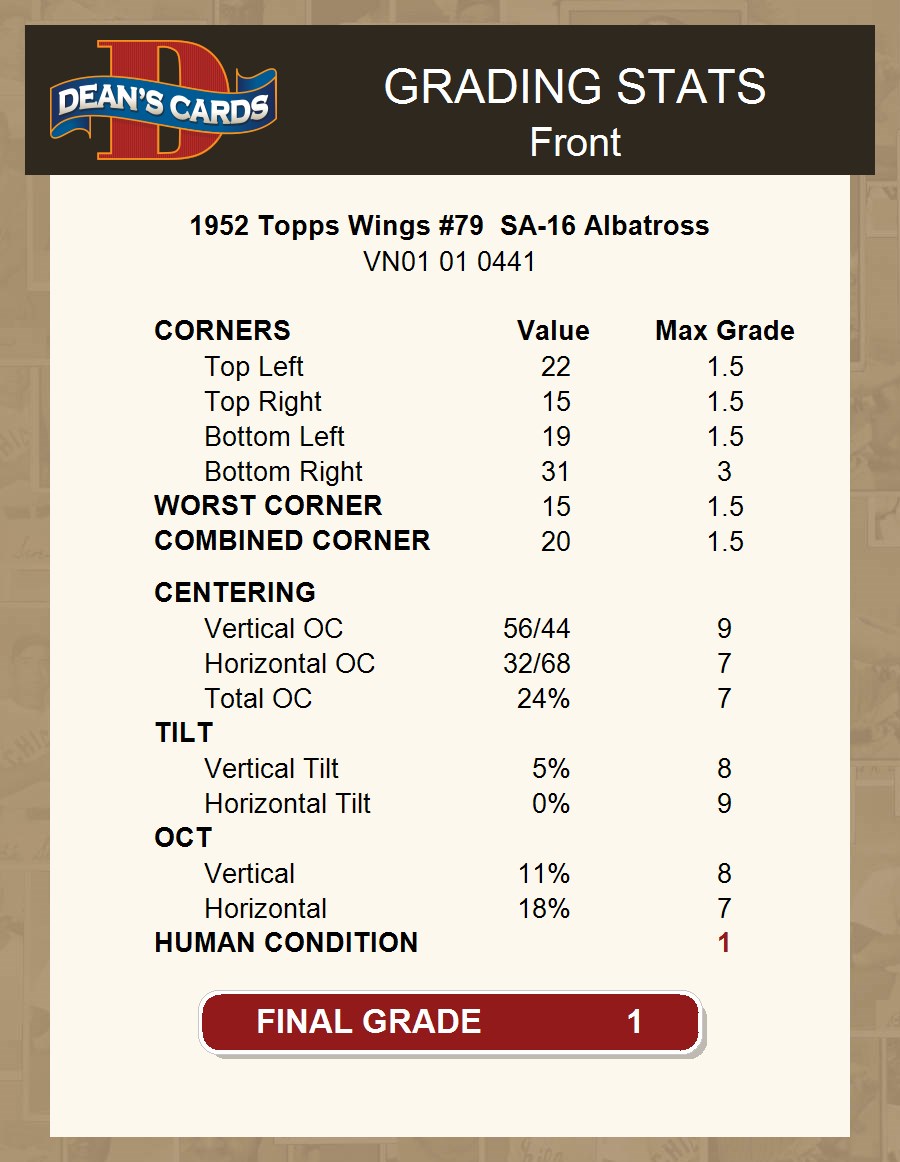 DEAN'S CARDS

GRADING STATS
Front

1952 Topps Wings #79 SA-16 Albatross
VN01 01 0441

| CORNERS | Value | Max Grade |
|---|---|---|
| Top Left | 22 | 1.5 |
| Top Right | 15 | 1.5 |
| Bottom Left | 19 | 1.5 |
| Bottom Right | 31 | 3 |
| WORST CORNER | 15 | 1.5 |
| COMBINED CORNER | 20 | 1.5 |
| CENTERING | | |
| Vertical OC | 56/44 | 9 |
| Horizontal OC | 32/68 | 7 |
| Total OC | 24% | 7 |
| TILT | | |
| Vertical Tilt | 5% | 8 |
| Horizontal Tilt | 0% | 9 |
| OCT | | |
| Vertical | 11% | 8 |
| Horizontal | 18% | 7 |
| HUMAN CONDITION | | 1 |

FINAL GRADE 1